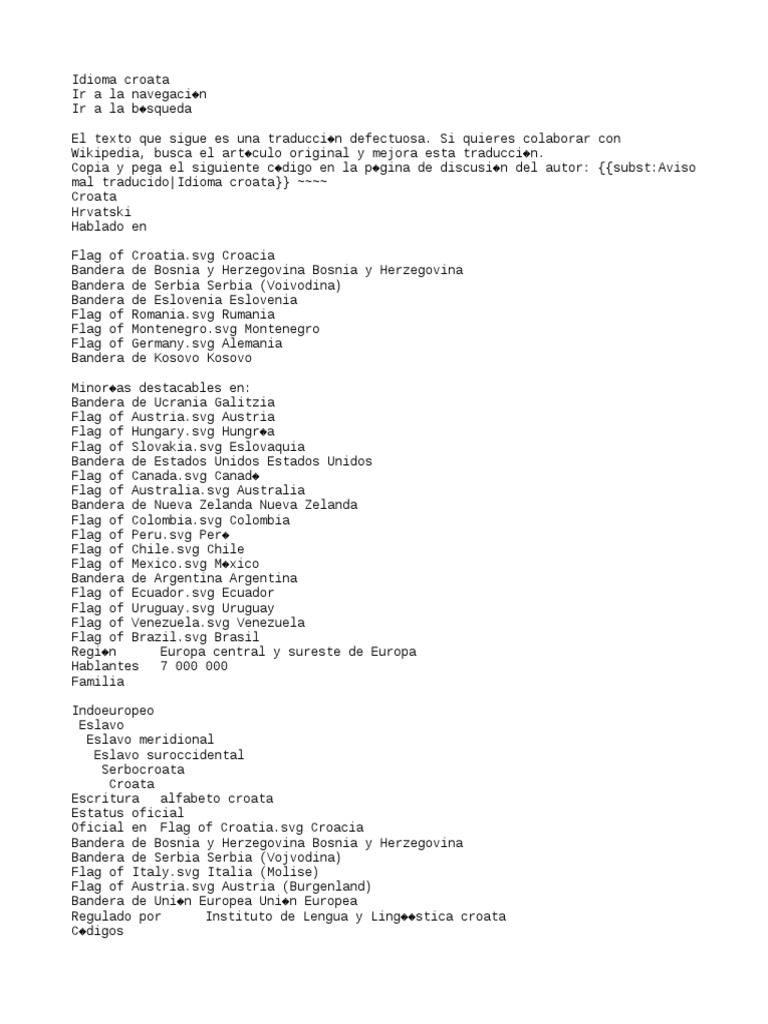 Idioma croata
Ir a la navegaci◆n
Ir a la b◆squeda

El texto que sigue es una traducci◆n defectuosa. Si quieres colaborar con Wikipedia, busca el art◆culo original y mejora esta traducci◆n.
Copia y pega el siguiente c◆digo en la p◆gina de discusi◆n del autor: {{subst:Aviso mal traducido|Idioma croata}} ~~~~
Croata
Hrvatski
Hablado en

Flag of Croatia.svg Croacia
Bandera de Bosnia y Herzegovina Bosnia y Herzegovina
Bandera de Serbia Serbia (Voivodina)
Bandera de Eslovenia Eslovenia
Flag of Romania.svg Rumania
Flag of Montenegro.svg Montenegro
Flag of Germany.svg Alemania
Bandera de Kosovo Kosovo

Minor◆as destacables en:
Bandera de Ucrania Galitzia
Flag of Austria.svg Austria
Flag of Hungary.svg Hungr◆a
Flag of Slovakia.svg Eslovaquia
Bandera de Estados Unidos Estados Unidos
Flag of Canada.svg Canad◆
Flag of Australia.svg Australia
Bandera de Nueva Zelanda Nueva Zelanda
Flag of Colombia.svg Colombia
Flag of Peru.svg Per◆
Flag of Chile.svg Chile
Flag of Mexico.svg M◆xico
Bandera de Argentina Argentina
Flag of Ecuador.svg Ecuador
Flag of Uruguay.svg Uruguay
Flag of Venezuela.svg Venezuela
Flag of Brazil.svg Brasil
Regi◆n Europa central y sureste de Europa
Hablantes 7 000 000
Familia

Indoeuropeo
Eslavo
Eslavo meridional
Eslavo suroccidental
Serbocroata
Croata
Escritura alfabeto croata
Estatus oficial
Oficial en Flag of Croatia.svg Croacia
Bandera de Bosnia y Herzegovina Bosnia y Herzegovina
Bandera de Serbia Serbia (Vojvodina)
Flag of Italy.svg Italia (Molise)
Flag of Austria.svg Austria (Burgenland)
Bandera de Uni◆n Europea Uni◆n Europea
Regulado por Instituto de Lengua y Ling◆◆stica croata
C◆digos